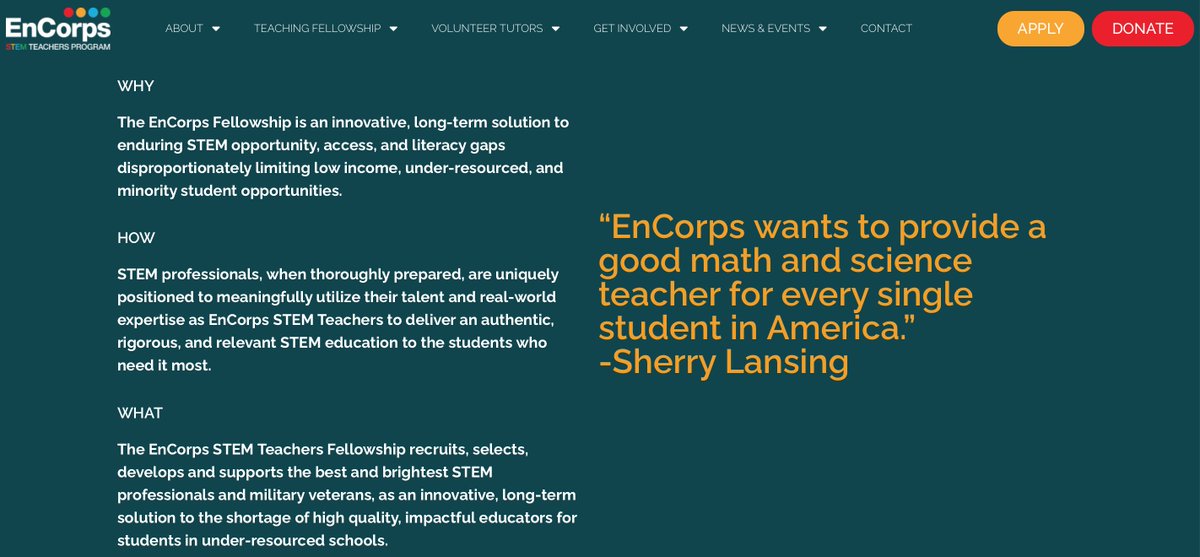 EnCorps
STEM TEACHERS PROGRAM

ABOUT TEACHING FELLOWSHIP VOLUNTEER TUTORS GET INVOLVED NEWS & EVENTS CONTACT APPLY DONATE

WHY

The EnCorps Fellowship is an innovative, long-term solution to enduring STEM opportunity, access, and literacy gaps disproportionately limiting low income, under-resourced, and minority student opportunities.

HOW

STEM professionals, when thoroughly prepared, are uniquely positioned to meaningfully utilize their talent and real-world expertise as EnCorps STEM Teachers to deliver an authentic, rigorous, and relevant STEM education to the students who need it most.

WHAT

The EnCorps STEM Teachers Fellowship recruits, selects, develops and supports the best and brightest STEM professionals and military veterans, as an innovative, long-term solution to the shortage of high quality, impactful educators for students in under-resourced schools.

“EnCorps wants to provide a good math and science teacher for every single student in America.”
-Sherry Lansing